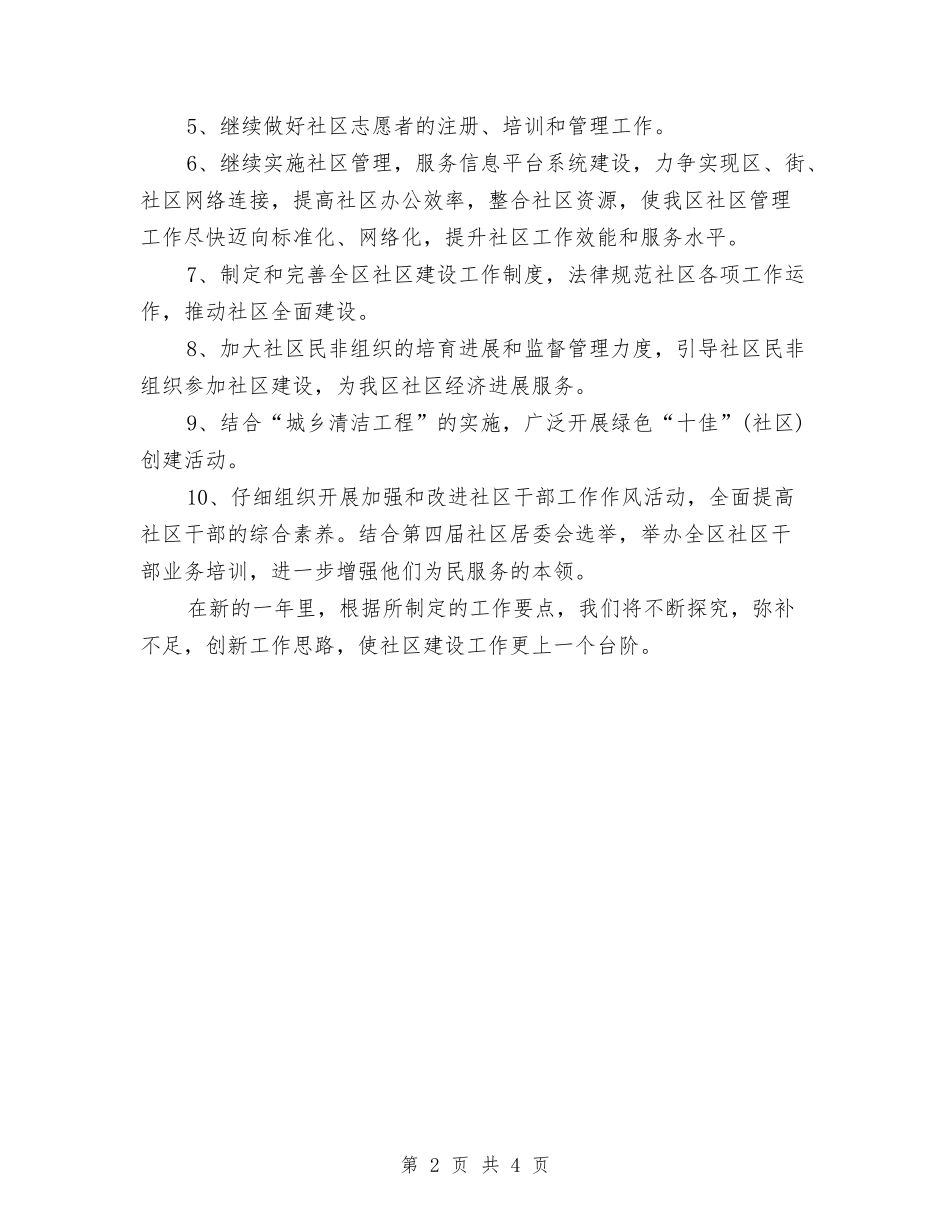 5、继续做好社区志愿者的注册、培训和管理工作。

6、继续实施社区管理，服务信息平台系统建设，力争实现区、街、社区网络连接，提高社区办公效率，整合社区资源，使我区社区管理工作尽快迈向标准化、网络化，提升社区工作效能和服务水平。

7、制定和完善全区社区建设工作制度，法律规范社区各项工作运作，推动社区全面建设。

8、加大社区民非组织的培育进展和监督管理力度，引导社区民非组织参加社区建设，为我区社区经济进展服务。

9、结合“城乡清洁工程”的实施，广泛开展绿色“十佳”(社区)创建活动。

10、仔细组织开展加强和改进社区干部工作作风活动，全面提高社区干部的综合素养。结合第四届社区居委会选举，举办全区社区干部业务培训，进一步增强他们为民服务的本领。

在新的一年里，根据所制定的工作要点，我们将不断探究，弥补不足，创新工作思路，使社区建设工作更上一个台阶。

第 2 页 共 4 页